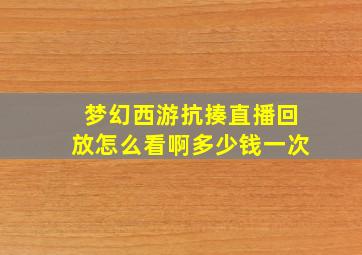 梦幻西游抗揍直播回放怎么看啊多少钱一次